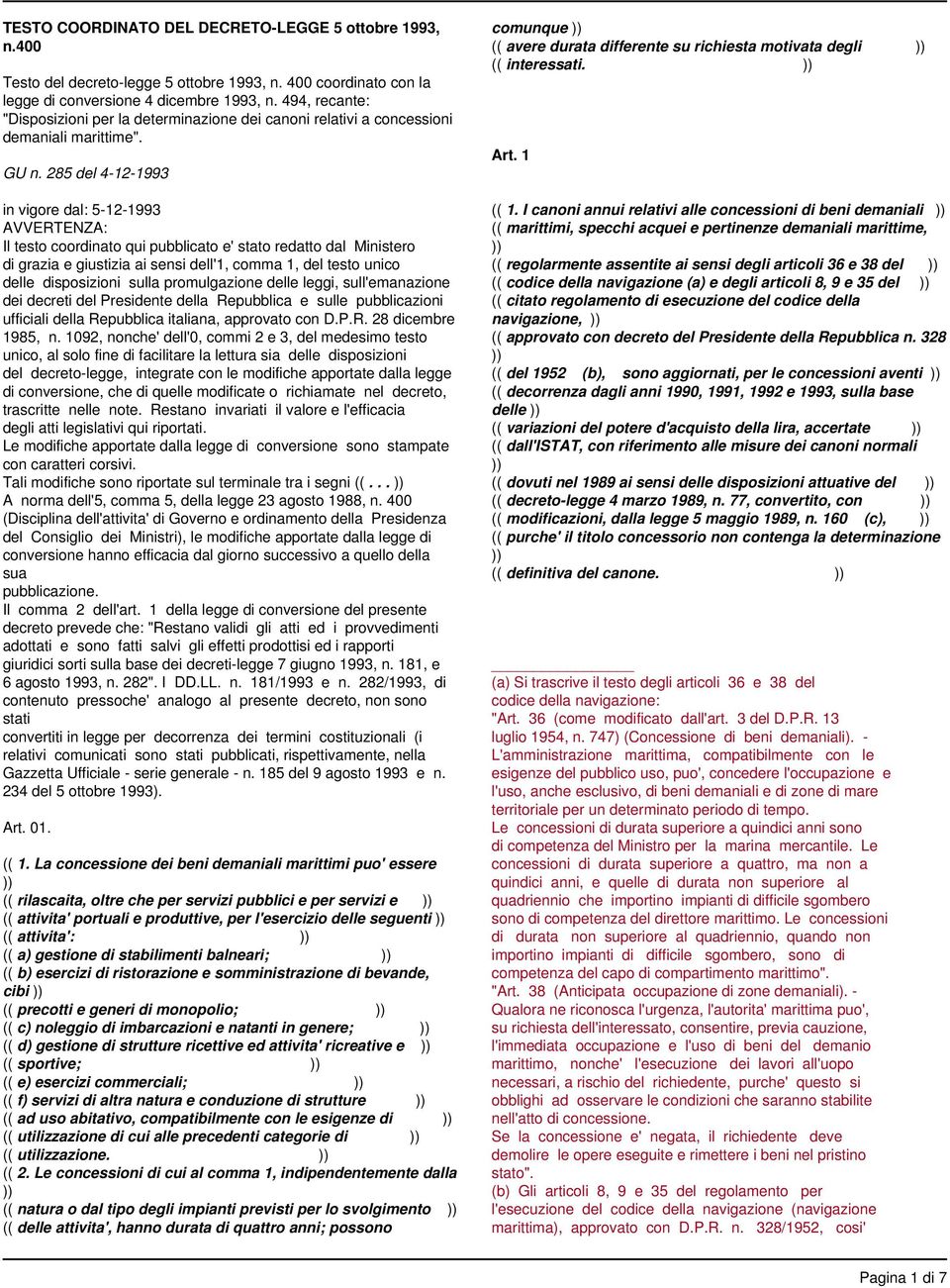 TESTO COORDINATO DEL DECRETO-LEGGE 5 ottobre 1993, n.400

Testo del decreto-legge 5 ottobre 1993, n. 400 coordinato con la legge di conversione 4 dicembre 1993, n. 494, recante: "Disposizioni per la determinazione dei canoni relativi a concessioni demaniali marittime".

GU n. 285 del 4-12-1993

in vigore dal: 5-12-1993
AVVERTENZA:
Il testo coordinato qui pubblicato e' stato redatto dal Ministero di grazia e giustizia ai sensi dell'1, comma 1, del testo unico delle disposizioni sulla promulgazione delle leggi, sull'emanazione dei decreti del Presidente della Repubblica e sulle pubblicazioni ufficiali della Repubblica italiana, approvato con D.P.R. 28 dicembre 1985, n. 1092, nonche' dell'0, commi 2 e 3, del medesimo testo unico, al solo fine di facilitare la lettura sia delle disposizioni del decreto-legge, integrate con le modifiche apportate dalla legge di conversione, che di quelle modificate o richiamate nel decreto, trascritte nelle note. Restano invariati il valore e l'efficacia degli atti legislativi qui riportati.
Le modifiche apportate dalla legge di conversione sono stampate con caratteri corsivi.
Tali modifiche sono riportate sul terminale tra i segni (( . . . ))
A norma dell'5, comma 5, della legge 23 agosto 1988, n. 400 (Disciplina dell'attivita' di Governo e ordinamento della Presidenza del Consiglio dei Ministri), le modifiche apportate dalla legge di conversione hanno efficacia dal giorno successivo a quello della sua
pubblicazione.
Il comma 2 dell'art. 1 della legge di conversione del presente decreto prevede che: "Restano validi gli atti ed i provvedimenti adottati e sono fatti salvi gli effetti prodottisi ed i rapporti giuridici sorti sulla base dei decreti-legge 7 giugno 1993, n. 181, e 6 agosto 1993, n. 282". I DD.LL. n. 181/1993 e n. 282/1993, di contenuto pressoche' analogo al presente decreto, non sono stati
convertiti in legge per decorrenza dei termini costituzionali (i relativi comunicati sono stati pubblicati, rispettivamente, nella Gazzetta Ufficiale - serie generale - n. 185 del 9 agosto 1993 e n. 234 del 5 ottobre 1993).

Art. 01.

(( 1. La concessione dei beni demaniali marittimi puo' essere ))
(( rilascaita, oltre che per servizi pubblici e per servizi e ))
(( attivita' portuali e produttive, per l'esercizio delle seguenti ))
(( attivita': ))
(( a) gestione di stabilimenti balneari; ))
(( b) esercizi di ristorazione e somministrazione di bevande, cibi ))
(( precotti e generi di monopolio; ))
(( c) noleggio di imbarcazioni e natanti in genere; ))
(( d) gestione di strutture ricettive ed attivita' ricreative e ))
(( sportive; ))
(( e) esercizi commerciali; ))
(( f) servizi di altra natura e conduzione di strutture ))
(( ad uso abitativo, compatibilmente con le esigenze di ))
(( utilizzazione di cui alle precedenti categorie di ))
(( utilizzazione. ))
(( 2. Le concessioni di cui al comma 1, indipendentemente dalla ))
(( natura o dal tipo degli impianti previsti per lo svolgimento ))
(( delle attivita', hanno durata di quattro anni; possono comunque ))
(( avere durata differente su richiesta motivata degli ))
(( interessati. ))

Art. 1

(( 1. I canoni annui relativi alle concessioni di beni demaniali ))
(( marittimi, specchi acquei e pertinenze demaniali marittime, ))
(( regolarmente assentite ai sensi degli articoli 36 e 38 del ))
(( codice della navigazione (a) e degli articoli 8, 9 e 35 del ))
(( citato regolamento di esecuzione del codice della navigazione, ))
(( approvato con decreto del Presidente della Repubblica n. 328 ))
(( del 1952 (b), sono aggiornati, per le concessioni aventi ))
(( decorrenza dagli anni 1990, 1991, 1992 e 1993, sulla base delle ))
(( variazioni del potere d'acquisto della lira, accertate ))
(( dall'ISTAT, con riferimento alle misure dei canoni normali ))
(( dovuti nel 1989 ai sensi delle disposizioni attuative del ))
(( decreto-legge 4 marzo 1989, n. 77, convertito, con ))
(( modificazioni, dalla legge 5 maggio 1989, n. 160 (c), ))
(( purche' il titolo concessorio non contenga la determinazione ))
(( definitiva del canone. ))

(a) Si trascrive il testo degli articoli 36 e 38 del codice della navigazione:
"Art. 36 (come modificato dall'art. 3 del D.P.R. 13 luglio 1954, n. 747) (Concessione di beni demaniali). - L'amministrazione marittima, compatibilmente con le esigenze del pubblico uso, puo', concedere l'occupazione e l'uso, anche esclusivo, di beni demaniali e di zone di mare territoriale per un determinato periodo di tempo.
Le concessioni di durata superiore a quindici anni sono di competenza del Ministro per la marina mercantile. Le concessioni di durata superiore a quattro, ma non a quindici anni, e quelle di durata non superiore al quadriennio che importino impianti di difficile sgombero sono di competenza del direttore marittimo. Le concessioni di durata non superiore al quadriennio, quando non importino impianti di difficile sgombero, sono di competenza del capo di compartimento marittimo".
"Art. 38 (Anticipata occupazione di zone demaniali). - Qualora ne riconosca l'urgenza, l'autorita' marittima puo', su richiesta dell'interessato, consentire, previa cauzione, l'immediata occupazione e l'uso di beni del demanio marittimo, nonche' l'esecuzione dei lavori all'uopo necessari, a rischio del richiedente, purche' questo si obblighi ad osservare le condizioni che saranno stabilite nell'atto di concessione.
Se la concessione e' negata, il richiedente deve demolire le opere eseguite e rimettere i beni nel pristino stato".
(b) Gli articoli 8, 9 e 35 del regolamento per l'esecuzione del codice della navigazione (navigazione marittima), approvato con D.P.R. n. 328/1952, cosi'

Pagina 1 di 7